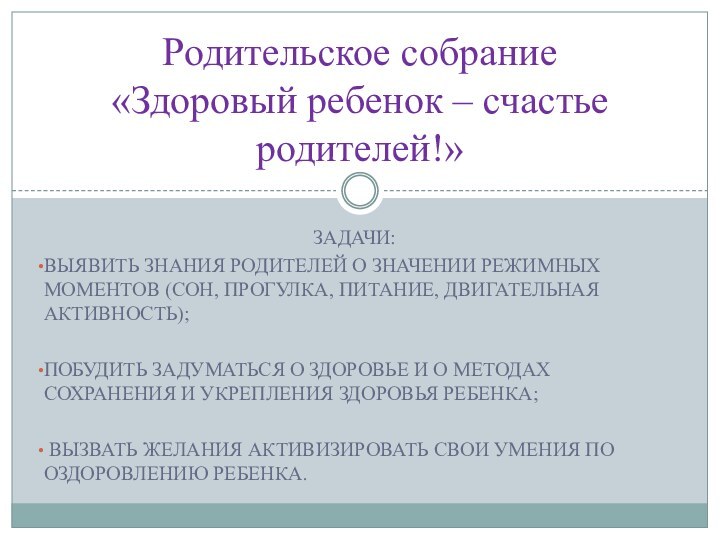 Родительское собрание «Здоровый ребенок – счастье родителей!»

ЗАДАЧИ:

•ВЫЯВИТЬ ЗНАНИЯ РОДИТЕЛЕЙ О ЗНАЧЕНИИ РЕЖИМНЫХ МОМЕНТОВ (СОН, ПРОГУЛКА, ПИТАНИЕ, ДВИГАТЕЛЬНАЯ АКТИВНОСТЬ);

•ПОБУДИТЬ ЗАДУМАТЬСЯ О ЗДОРОВЬЕ И О МЕТОДАХ СОХРАНЕНИЯ И УКРЕПЛЕНИЯ ЗДОРОВЬЯ РЕБЕНКА;

• ВЫЗВАТЬ ЖЕЛАНИЯ АКТИВИЗИРОВАТЬ СВОИ УМЕНИЯ ПО ОЗДОРОВЛЕНИЮ РЕБЕНКА.